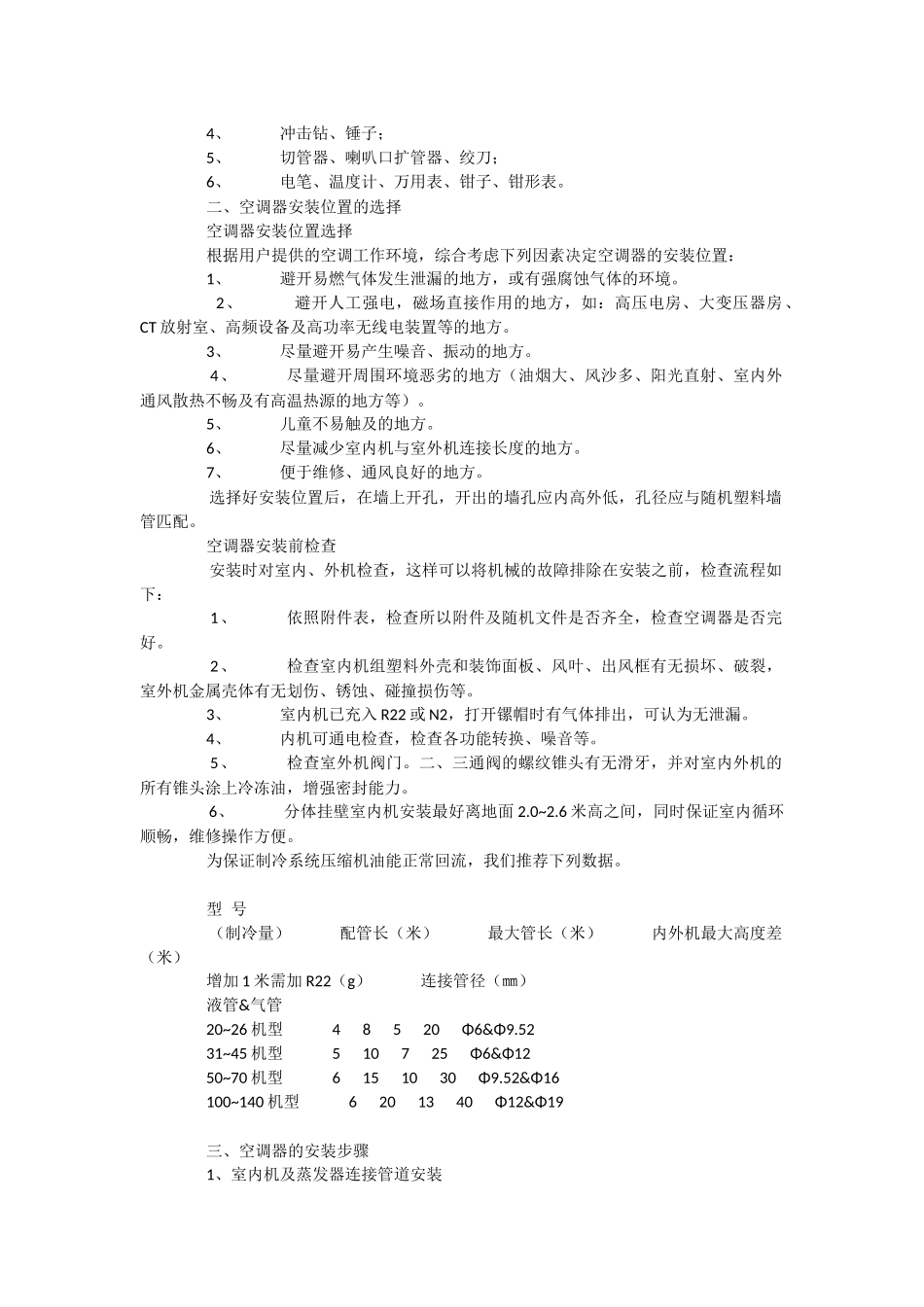 4、 冲击钻、锤子；
5、 切管器、喇叭口扩管器、绞刀；
6、 电笔、温度计、万用表、钳子、钳形表。
二、空调器安装位置的选择
空调器安装位置选择
根据用户提供的空调工作环境，综合考虑下列因素决定空调器的安装位置：
1、 避开易燃气体发生泄漏的地方，或有强腐蚀气体的环境。
2、 避开人工强电，磁场直接作用的地方，如：高压电房、大变压器房、CT 放射室、高频设备及高功率无线电装置等的地方。
3、 尽量避开易产生噪音、振动的地方。
4、 尽量避开周围环境恶劣的地方（油烟大、风沙多、阳光直射、室内外通风散热不畅及有高温热源的地方等）。
5、 儿童不易触及的地方。
6、 尽量减少室内机与室外机连接长度的地方。
7、 便于维修、通风良好的地方。
选择好安装位置后，在墙上开孔，开出的墙孔应内高外低，孔径应与随机塑料墙管匹配。
空调器安装前检查
安装时对室内、外机检查，这样可以将机械的故障排除在安装之前，检查流程如下：
1、 依照附件表，检查所以附件及随机文件是否齐全，检查空调器是否完好。
2、 检查室内机组塑料外壳和装饰面板、风叶、出风框有无损坏、破裂，室外机金属壳体有无划伤、锈蚀、碰撞损伤等。
3、 室内机已充入 R22 或 N2，打开镙帽时有气体排出，可认为无泄漏。
4、 内机可通电检查，检查各功能转换、噪音等。
5、 检查室外机阀门。二、三通阀的螺纹锥头有无滑牙，并对室内外机的所有锥头涂上冷冻油，增强密封能力。
6、 分体挂壁室内机安装最好离地面 2.0~2.6 米高之间，同时保证室内循环顺畅，维修操作方便。
为保证制冷系统压缩机油能正常回流，我们推荐下列数据。

型 号
（制冷量） 配管长（米） 最大管长（米） 内外机最大高度差（米）
增加 1 米需加 R22（g） 连接管径（mm）
液管&气管
20~26 机型 4 8 5 20 Φ6&Φ9.52
31~45 机型 5 10 7 25 Φ6&Φ12
50~70 机型 6 15 10 30 Φ9.52&Φ16
100~140 机型 6 20 13 40 Φ12&Φ19

三、空调器的安装步骤
1、室内机及蒸发器连接管道安装